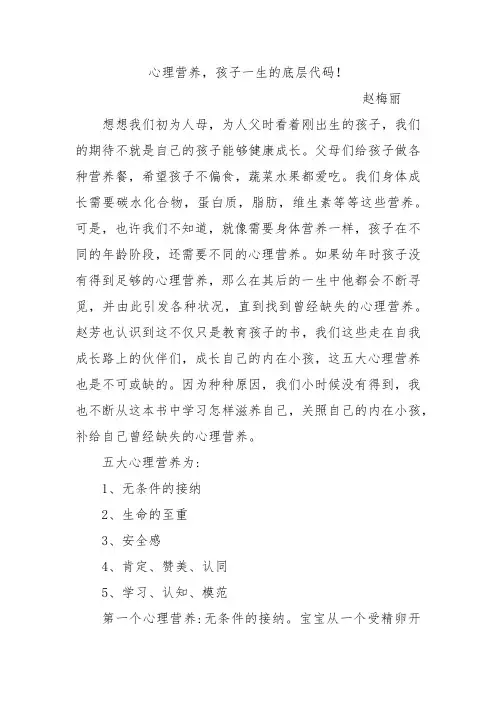 心理营养，孩子一生的底层代码！

赵梅丽

想想我们初为人母，为人父时看着刚出生的孩子，我们的期待不就是自己的孩子能够健康成长。父母们给孩子做各种营养餐，希望孩子不偏食，蔬菜水果都爱吃。我们身体成长需要碳水化合物，蛋白质，脂肪，维生素等等这些营养。可是，也许我们不知道，就像需要身体营养一样，孩子在不同的年龄阶段，还需要不同的心理营养。如果幼年时孩子没有得到足够的心理营养，那么在其后的一生中他都会不断寻觅，并由此引发各种状况，直到找到曾经缺失的心理营养。赵芳也认识到这不仅只是教育孩子的书，我们这些走在自我成长路上的伙伴们，成长自己的内在小孩，这五大心理营养也是不可或缺的。因为种种原因，我们小时候没有得到，我也不断从这本书中学习怎样滋养自己，关照自己的内在小孩，补给自己曾经缺失的心理营养。

五大心理营养为：

1、无条件的接纳

2、生命的至重

3、安全感

4、肯定、赞美、认同

5、学习、认知、模范

第一个心理营养：无条件的接纳。宝宝从一个受精卵开